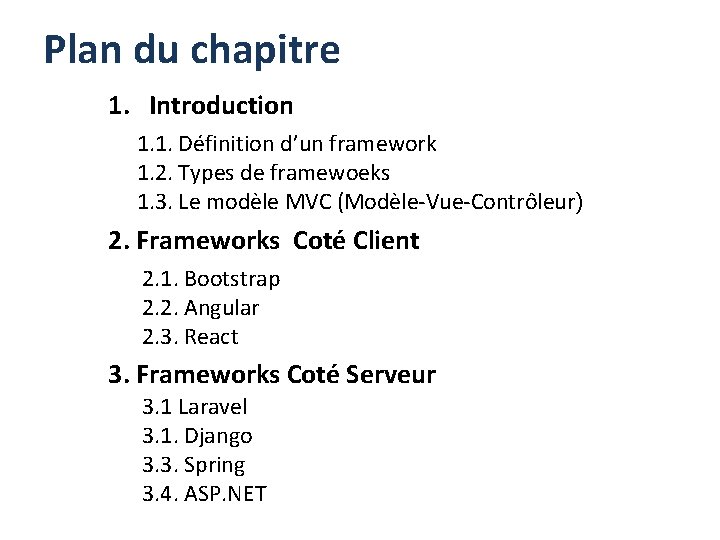 Plan du chapitre

1. Introduction

1.1. Définition d’un framework
1.2. Types de framewoeks
1.3. Le modèle MVC (Modèle-Vue-Contrôleur)

2. Frameworks Coté Client

2.1. Bootstrap
2.2. Angular
2.3. React

3. Frameworks Coté Serveur

3.1 Laravel
3.1. Django
3.3. Spring
3.4. ASP.NET